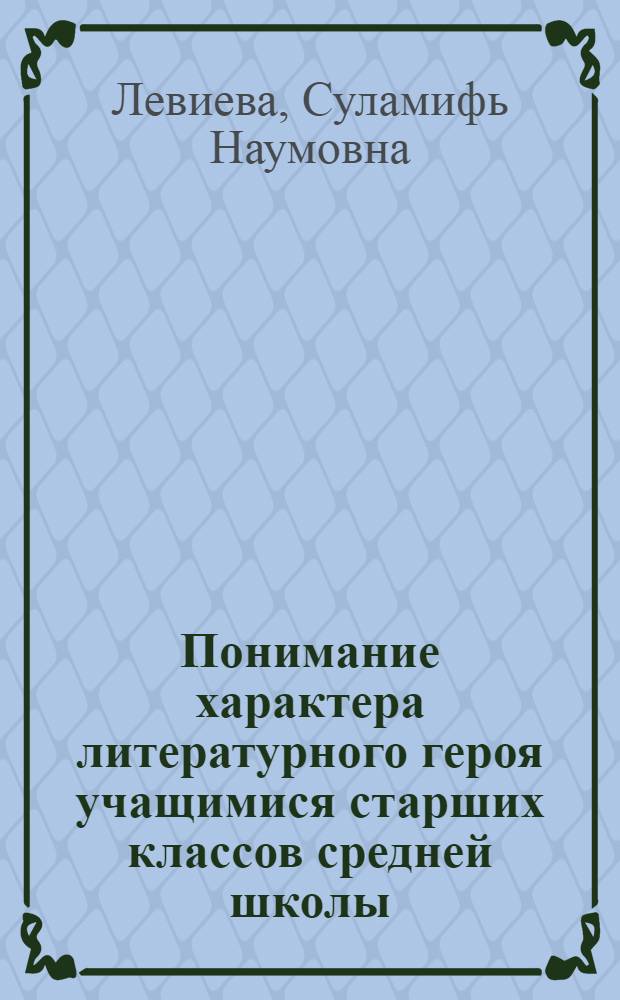 Левиева, Суламифь Наумовна

Понимание характера литературного героя учащимися старших классов средней школы